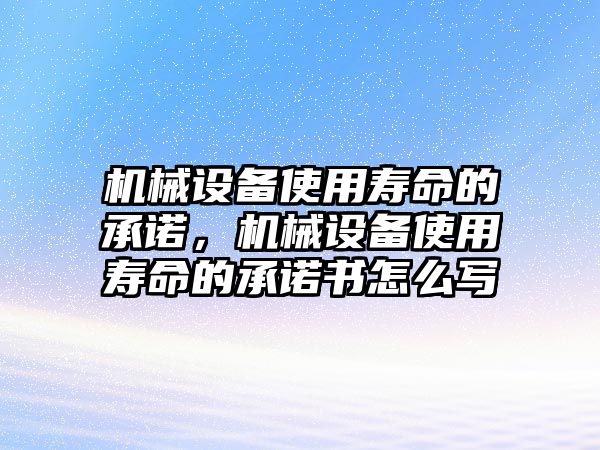 机械设备使用寿命的承诺，机械设备使用寿命的承诺书怎么写